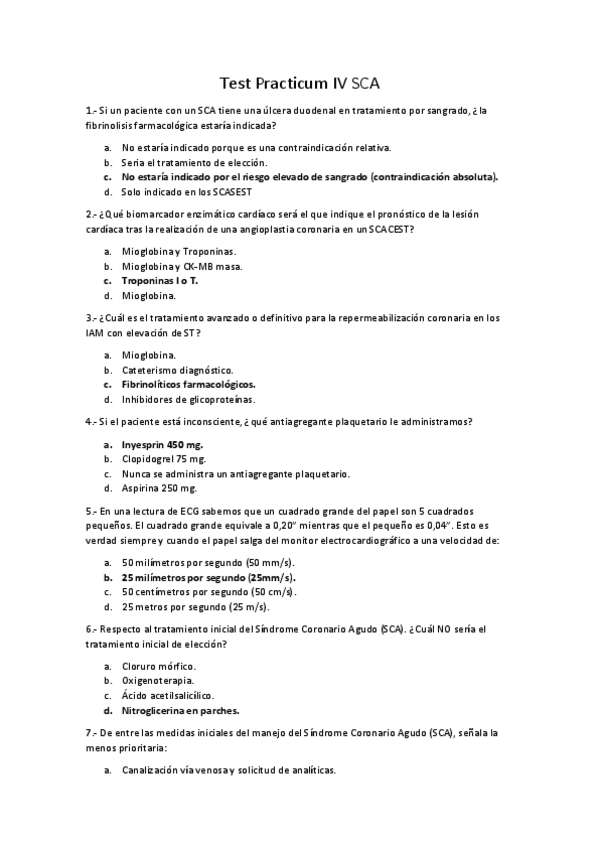 Test Practicum IV SCA

1.- Si un paciente con un SCA tiene una úlcera duodenal en tratamiento por sangrado, ¿la fibrinolisis farmacológica estaría indicada?

a. No estaría indicado porque es una contraindicación relativa.
b. Seria el tratamiento de elección.
c. No estaría indicado por el riesgo elevado de sangrado (contraindicación absoluta).
d. Solo indicado en los SCASEST

2.- ¿Qué biomarcador enzimático cardíaco será el que indique el pronóstico de la lesión cardíaca tras la realización de una angioplastia coronaria en un SCACEST?

a. Mioglobina y Troponinas.
b. Mioglobina y CK-MB masa.
c. Troponinas I o T.
d. Mioglobina.

3.- ¿Cuál es el tratamiento avanzado o definitivo para la repermeabilización coronaria en los IAM con elevación de ST?

a. Mioglobina.
b. Cateterismo diagnóstico.
c. Fibrinolíticos farmacológicos.
d. Inhibidores de glicoproteínas.

4.- Si el paciente está inconsciente, ¿qué antiagregante plaquetario le administramos?

a. Inyesprin 450 mg.
b. Clopidogrel 75 mg.
c. Nunca se administra un antiagregante plaquetario.
d. Aspirina 250 mg.

5.- En una lectura de ECG sabemos que un cuadrado grande del papel son 5 cuadrados pequeños. El cuadrado grande equivale a 0,20" mientras que el pequeño es 0,04". Esto es verdad siempre y cuando el papel salga del monitor electrocardiográfico a una velocidad de:

a. 50 milímetros por segundo (50 mm/s).
b. 25 milímetros por segundo (25mm/s).
c. 50 centímetros por segundo (50 cm/s).
d. 25 metros por segundo (25 m/s).

6.- Respecto al tratamiento inicial del Síndrome Coronario Agudo (SCA). ¿Cuál NO sería el tratamiento inicial de elección?

a. Cloruro mórfico.
b. Oxigenoterapia.
c. Ácido acetilsalicílico.
d. Nitroglicerina en parches.

7.- De entre las medidas iniciales del manejo del Síndrome Coronario Agudo (SCA), señala la menos prioritaria:

a. Canalización vía venosa y solicitud de analíticas.